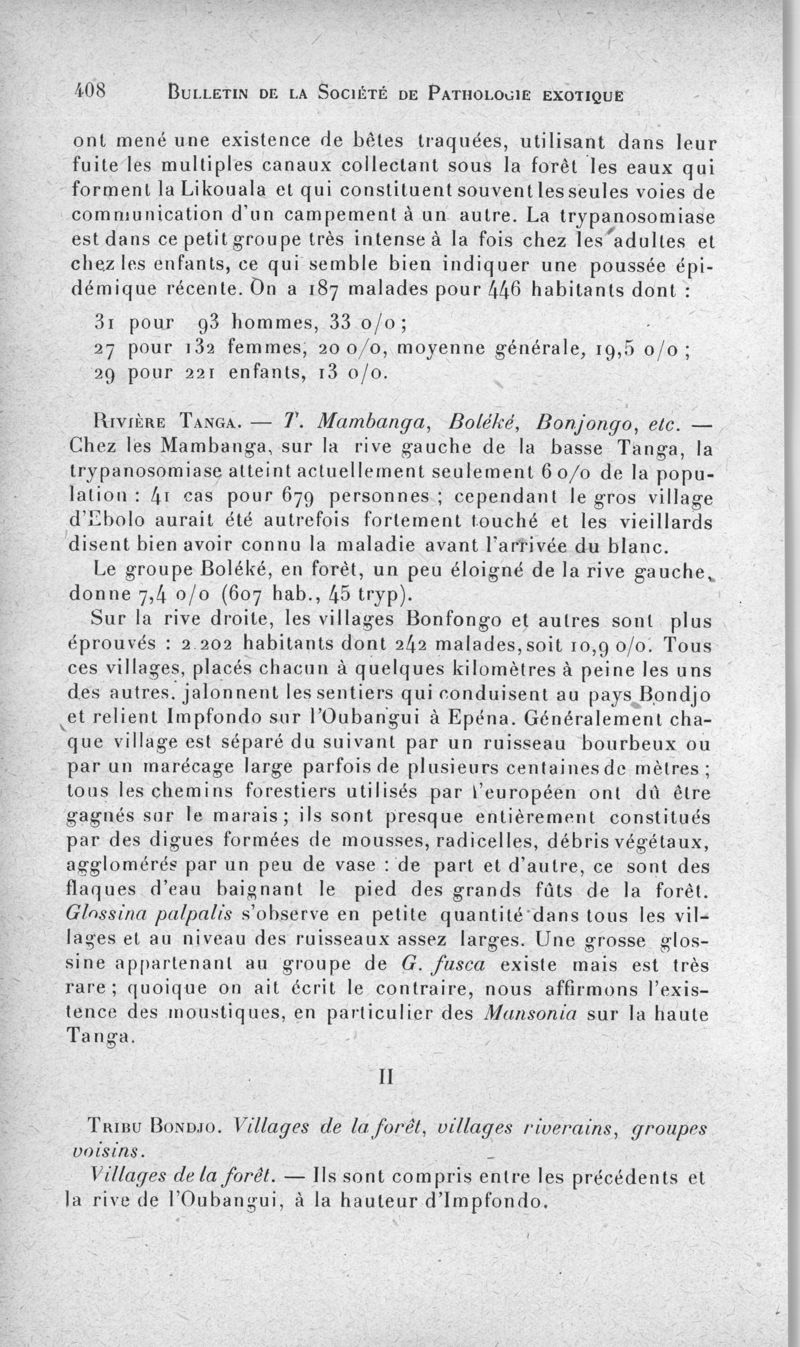 408 BULLETIN DE LA SOCIÉTÉ DE PATHOLOGIE EXOTIQUE

ont mené une existence de bêtes traquées, utilisant dans leur fuite les multiples canaux collectant sous la forêt les eaux qui forment la Likouala et qui constituent souvent les seules voies de communication d'un campement à un autre. La trypanosomiase est dans ce petit groupe très intense à la fois chez les adultes et chez les enfants, ce qui semble bien indiquer une poussée épidémique récente. On a 187 malades pour 446 habitants dont :

31 pour 93 hommes, 33 o/o ;
27 pour 132 femmes, 20 o/o, moyenne générale, 19,5 o/o ;
29 pour 221 enfants, 13 o/o.

RIVIÈRE TANGA. — T. Mambanga, Boléké, Bonjongo, etc. — Chez les Mambanga, sur la rive gauche de la basse Tanga, la trypanosomiase atteint actuellement seulement 6 o/o de la population : 41 cas pour 679 personnes ; cependant le gros village d'Ebolo aurait été autrefois fortement touché et les vieillards disent bien avoir connu la maladie avant l'arrivée du blanc.

Le groupe Boléké, en forêt, un peu éloigné de la rive gauche, donne 7,4 o/o (607 hab., 45 tryp).

Sur la rive droite, les villages Bonfongo et autres sont plus éprouvés : 2.202 habitants dont 242 malades, soit 10,9 o/o. Tous ces villages, placés chacun à quelques kilomètres à peine les uns des autres, jalonnent les sentiers qui conduisent au pays Bondjo et relient Impfondo sur l'Oubangui à Epéna. Généralement chaque village est séparé du suivant par un ruisseau bourbeux ou par un marécage large parfois de plusieurs centaines de mètres ; tous les chemins forestiers utilisés par l'européen ont dû être gagnés sur le marais ; ils sont presque entièrement constitués par des digues formées de mousses, radicelles, débris végétaux, agglomérés par un peu de vase : de part et d'autre, ce sont des flaques d'eau baignant le pied des grands fûts de la forêt. Glossina palpalis s'observe en petite quantité dans tous les villages et au niveau des ruisseaux assez larges. Une grosse glossine appartenant au groupe de G. fusca existe mais est très rare ; quoique on ait écrit le contraire, nous affirmons l'existence des moustiques, en particulier des Mansonia sur la haute Tanga.

II

TRIBU BONDJO. Villages de la forêt, villages riverains, groupes voisins.

Villages de la forêt. — Ils sont compris entre les précédents et la rive de l'Oubangui, à la hauteur d'Impfondo.